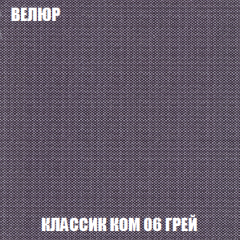 ВЕЛЮР

КЛАССИК КОМ 06 ГРЕЙ